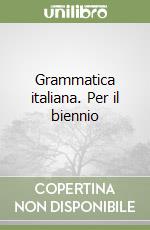 unilibro

Grammatica italiana. Per il biennio

COPERTINA NON DISPONIBILE